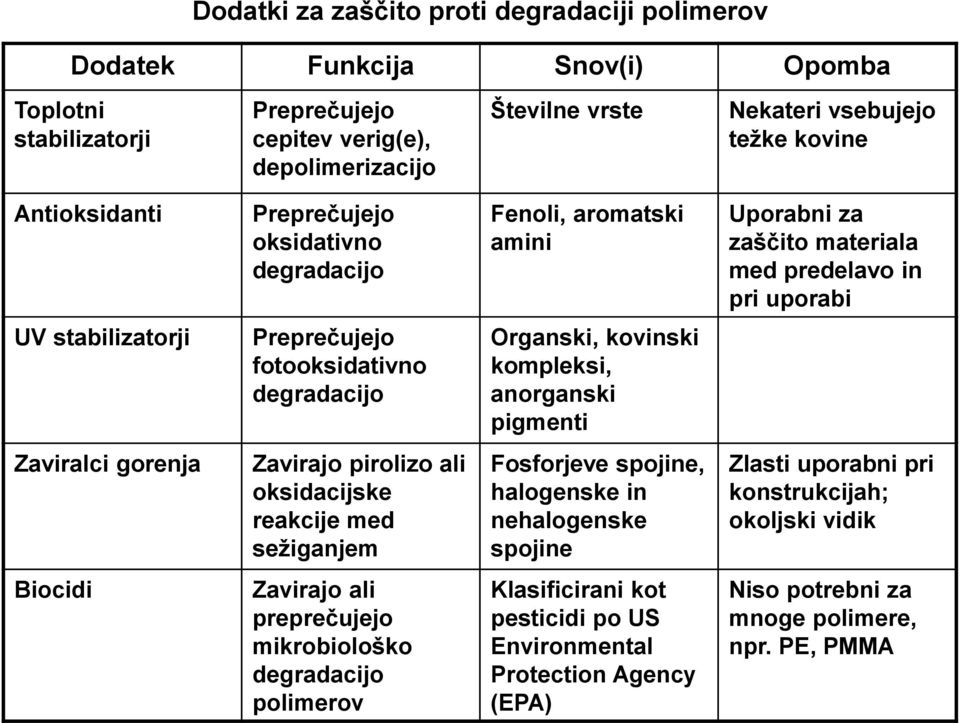 Dodatki za zaščito proti degradaciji polimerov

| Dodatek | Funkcija | Snov(i) | Opomba |
|---|---|---|---|
| Toplotni stabilizatorji | Preprečujejo cepitev verig(e), depolimerizacijo | Številne vrste | Nekateri vsebujejo težke kovine |
| Antioksidanti | Preprečujejo oksidativno degradacijo | Fenoli, aromatski amini | Uporabni za zaščito materiala med predelavo in pri uporabi |
| UV stabilizatorji | Preprečujejo fotooksidativno degradacijo | Organski, kovinski kompleksi, anorganski pigmenti | |
| Zaviralci gorenja | Zavirajo pirolizo ali oksidacijske reakcije med sežiganjem | Fosforjeve spojine, halogenske in nehalogenske spojine | Zlasti uporabni pri konstrukcijah; okoljski vidik |
| Biocidi | Zavirajo ali preprečujejo mikrobiološko degradacijo polimerov | Klasificirani kot pesticidi po US Environmental Protection Agency (EPA) | Niso potrebni za mnoge polimere, npr. PE, PMMA |